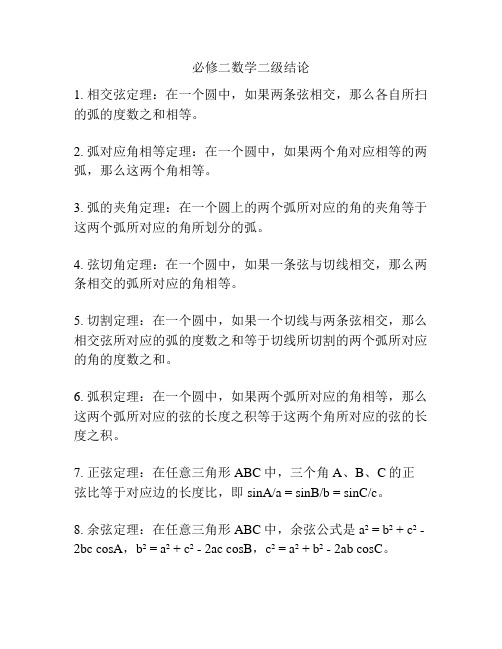 必修二数学二级结论

1. 相交弦定理：在一个圆中，如果两条弦相交，那么各自所扫的弧的度数之和相等。

2. 弧对应角相等定理：在一个圆中，如果两个角对应相等的两弧，那么这两个角相等。

3. 弧的夹角定理：在一个圆上的两个弧所对应的角的夹角等于这两个弧所对应的角所划分的弧。

4. 弦切角定理：在一个圆中，如果一条弦与切线相交，那么两条相交的弧所对应的角相等。

5. 切割定理：在一个圆中，如果一个切线与两条弦相交，那么相交弦所对应的弧的度数之和等于切线所切割的两个弧所对应的角的度数之和。

6. 弧积定理：在一个圆中，如果两个弧所对应的角相等，那么这两个弧所对应的弦的长度之积等于这两个角所对应的弦的长度之积。

7. 正弦定理：在任意三角形 ABC 中，三个角 A、B、C 的正弦比等于对应边的长度比，即 $\sin A/a = \sin B/b = \sin C/c$。

8. 余弦定理：在任意三角形 ABC 中，余弦公式是 $a^2 = b^2 + c^2 - 2bc \cos A$，$b^2 = a^2 + c^2 - 2ac \cos B$，$c^2 = a^2 + b^2 - 2ab \cos C$。